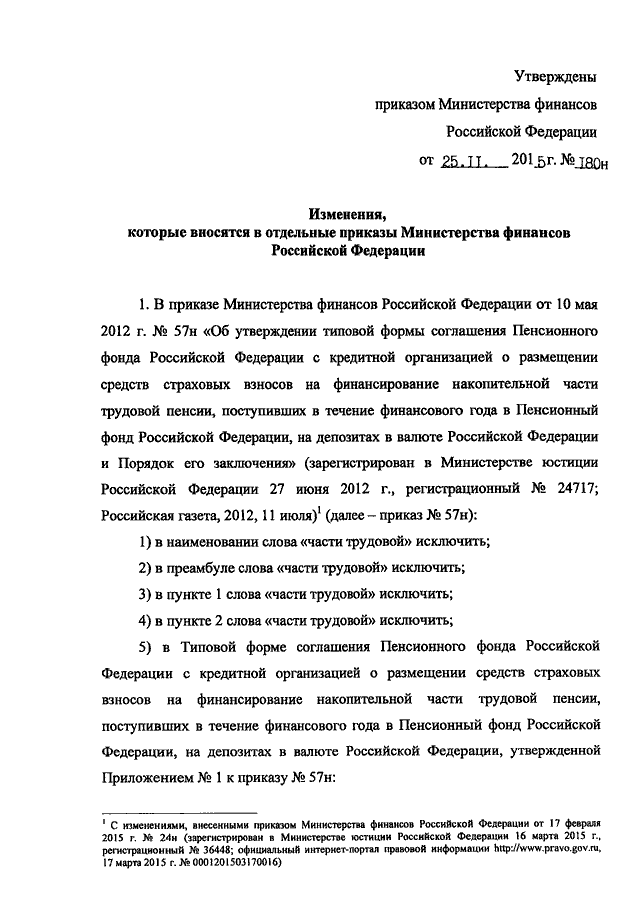 Утверждены

приказом Министерства финансов

Российской Федерации

от 25.11. 2015 г. № 180н

Изменения,
которые вносятся в отдельные приказы Министерства финансов Российской Федерации

1. В приказе Министерства финансов Российской Федерации от 10 мая 2012 г. № 57н «Об утверждении типовой формы соглашения Пенсионного фонда Российской Федерации с кредитной организацией о размещении средств страховых взносов на финансирование накопительной части трудовой пенсии, поступивших в течение финансового года в Пенсионный фонд Российской Федерации, на депозитах в валюте Российской Федерации и Порядок его заключения» (зарегистрирован в Министерстве юстиции Российской Федерации 27 июня 2012 г., регистрационный № 24717; Российская газета, 2012, 11 июля)$^1$ (далее – приказ № 57н):

1) в наименовании слова «части трудовой» исключить;

2) в преамбуле слова «части трудовой» исключить;

3) в пункте 1 слова «части трудовой» исключить;

4) в пункте 2 слова «части трудовой» исключить;

5) в Типовой форме соглашения Пенсионного фонда Российской Федерации с кредитной организацией о размещении средств страховых взносов на финансирование накопительной части трудовой пенсии, поступивших в течение финансового года в Пенсионный фонд Российской Федерации, на депозитах в валюте Российской Федерации, утвержденной Приложением № 1 к приказу № 57н:

$^1$ С изменениями, внесенными приказом Министерства финансов Российской Федерации от 17 февраля 2015 г. № 24н (зарегистрирован в Министерстве юстиции Российской Федерации 16 марта 2015 г., регистрационный № 36448; официальный интернет-портал правовой информации http://www.pravo.gov.ru, 17 марта 2015 г. № 0001201503170016)